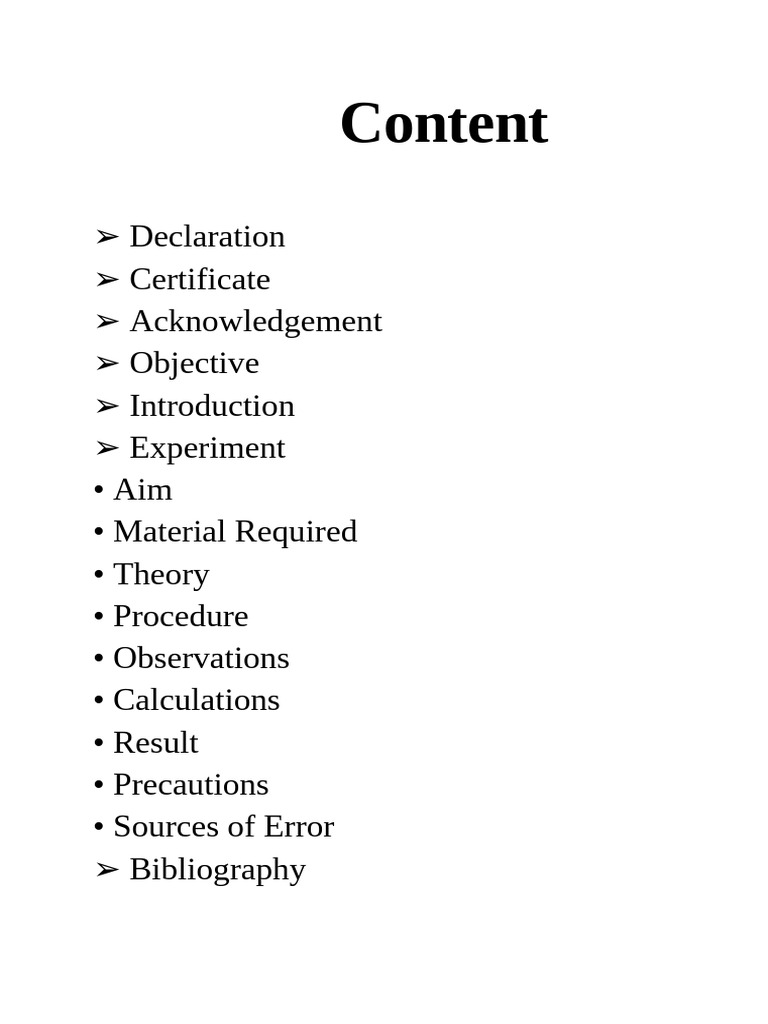 Content

➢ Declaration
➢ Certificate
➢ Acknowledgement
➢ Objective
➢ Introduction
➢ Experiment
• Aim
• Material Required
• Theory
• Procedure
• Observations
• Calculations
• Result
• Precautions
• Sources of Error
➢ Bibliography